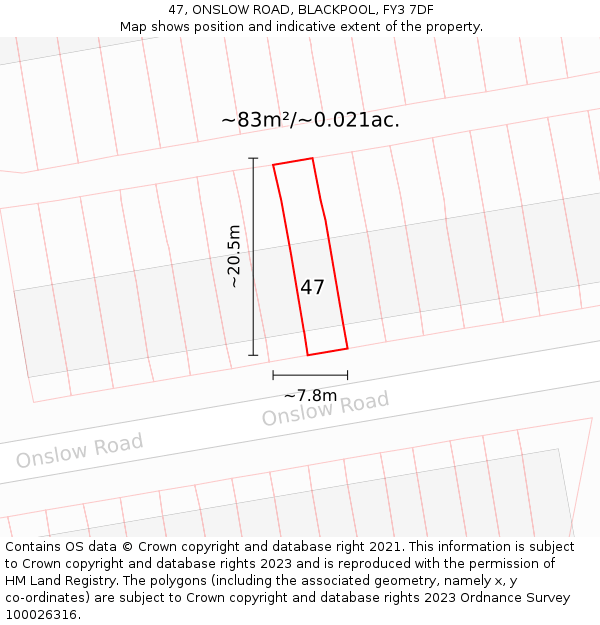 47, ONSLOW ROAD, BLACKPOOL, FY3 7DF
Map shows position and indicative extent of the property.

~83m²/~0.021ac.

~20.5m

47

~7.8m

Onslow Road

Onslow Road

Contains OS data © Crown copyright and database right 2021. This information is subject to Crown copyright and database rights 2023 and is reproduced with the permission of HM Land Registry. The polygons (including the associated geometry, namely x, y co-ordinates) are subject to Crown copyright and database rights 2023 Ordnance Survey 100026316.